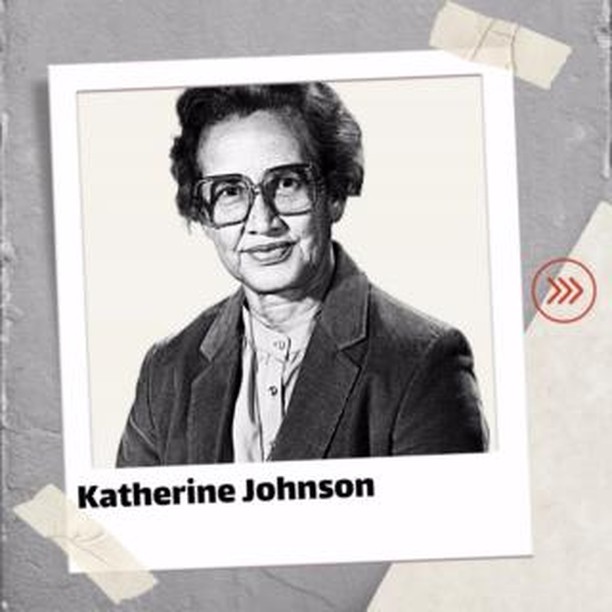 Katherine Johnson